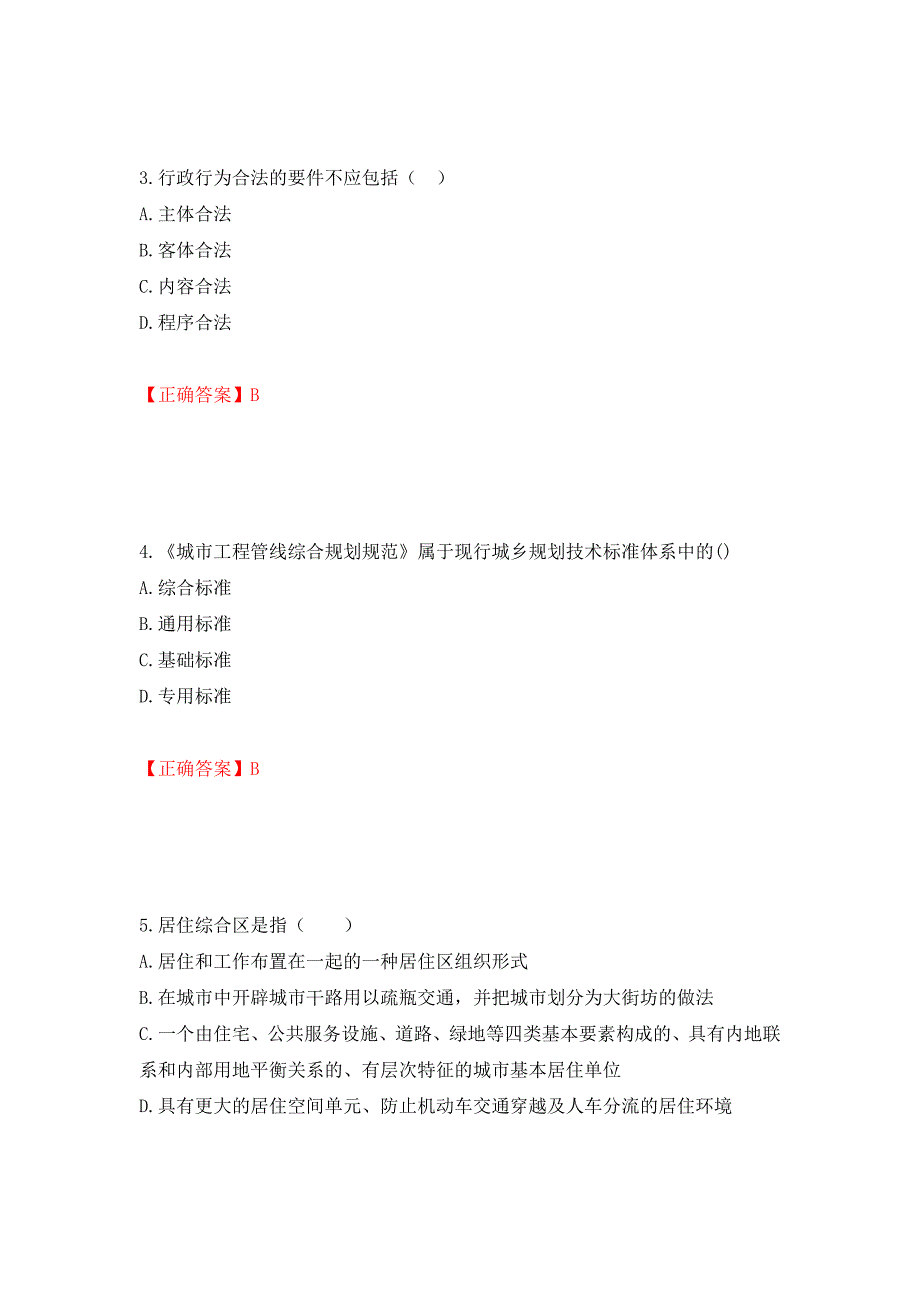 3.行政行为合法的要件不应包括（　）
A.主体合法
B.客体合法
C.内容合法
D.程序合法

【正确答案】B

4.《城市工程管线综合规划规范》属于现行城乡规划技术标准体系中的()
A.综合标准
B.通用标准
C.基础标准
D.专用标准

【正确答案】B

5.居住综合区是指（　　）
A.居住和工作布置在一起的一种居住区组织形式
B.在城市中开辟城市干路用以疏瓶交通，并把城市划分为大街坊的做法
C.一个由住宅、公共服务设施、道路、绿地等四类基本要素构成的、具有内地联系和内部用地平衡关系的、有层次特征的城市基本居住单位
D.具有更大的居住空间单元、防止机动车交通穿越及人车分流的居住环境